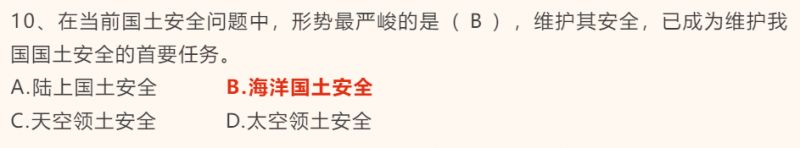 10、在当前国土安全问题中，形势最严峻的是（ B ），维护其安全，已成为维护我国国土安全的首要任务。

A.陆上国土安全　　B.海洋国土安全

C.天空领土安全　　D.太空领土安全